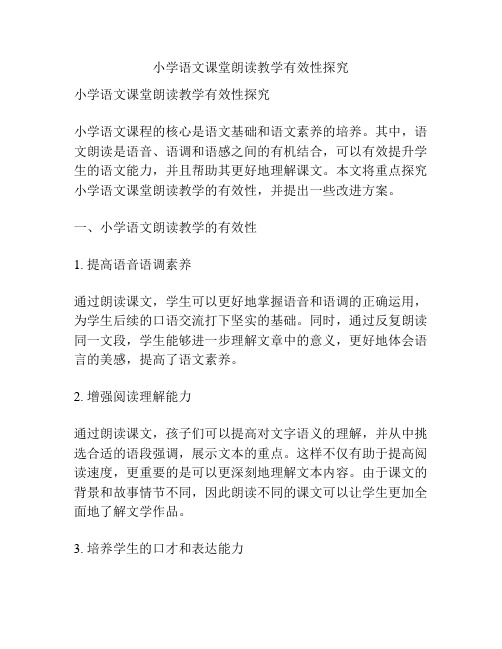 小学语文课堂朗读教学有效性探究

小学语文课堂朗读教学有效性探究

小学语文课程的核心是语文基础和语文素养的培养。其中，语文朗读是语音、语调和语感之间的有机结合，可以有效提升学生的语文能力，并且帮助其更好地理解课文。本文将重点探究小学语文课堂朗读教学的有效性，并提出一些改进方案。

一、小学语文朗读教学的有效性

1. 提高语音语调素养

通过朗读课文，学生可以更好地掌握语音和语调的正确运用，为学生后续的口语交流打下坚实的基础。同时，通过反复朗读同一文段，学生能够进一步理解文章中的意义，更好地体会语言的美感，提高了语文素养。

2. 增强阅读理解能力

通过朗读课文，孩子们可以提高对文字语义的理解，并从中挑选合适的语段强调，展示文本的重点。这样不仅有助于提高阅读速度，更重要的是可以更深刻地理解文本内容。由于课文的背景和故事情节不同，因此朗读不同的课文可以让学生更加全面地了解文学作品。

3. 培养学生的口才和表达能力